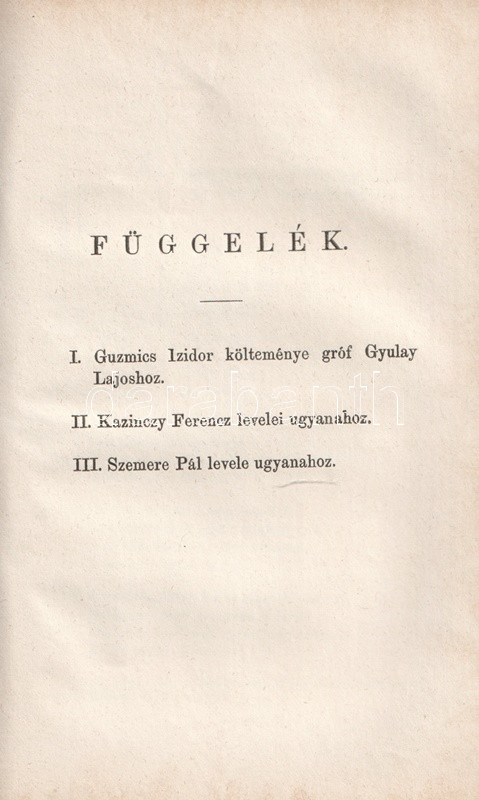 FÜGGELÉK.

I. Guzmics Izidor költeménye gróf Gyulay Lajoshoz.

II. Kazinczy Ferencz levelei ugyanahoz.

III. Szemere Pál levele ugyanahoz.

darabanth